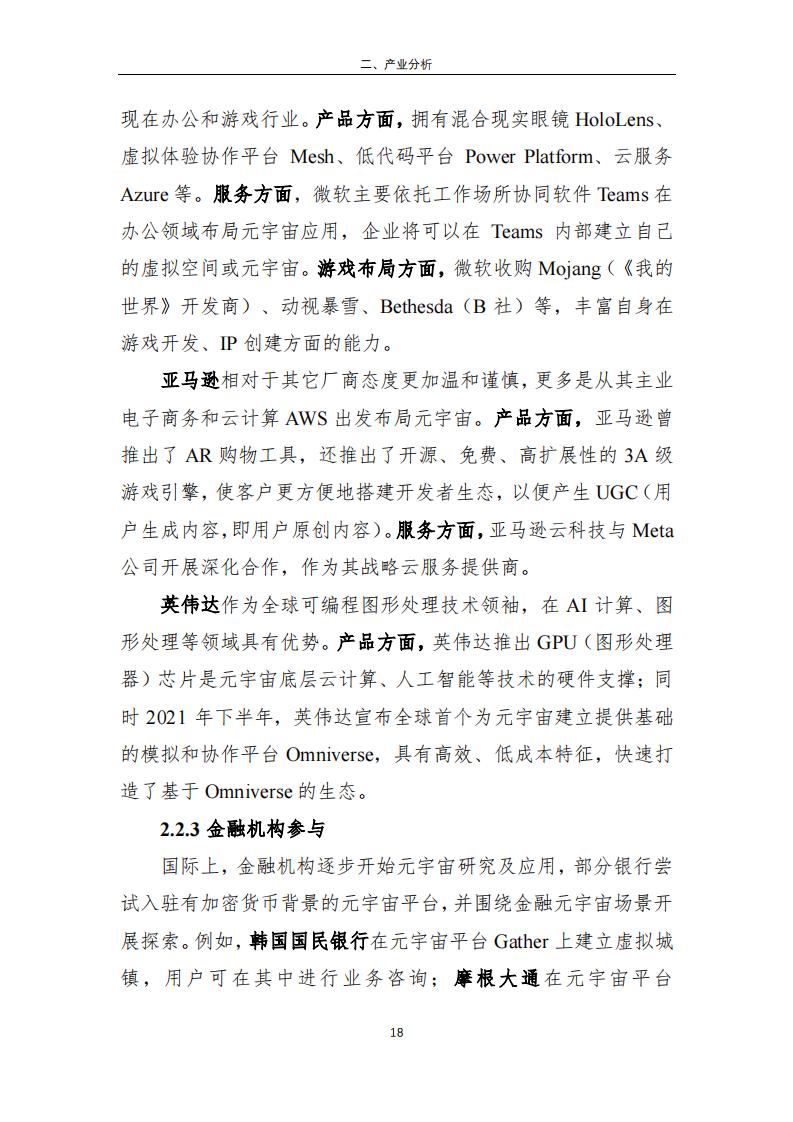 二、产业分析

现在办公和游戏行业。产品方面，拥有混合现实眼镜 HoloLens、虚拟体验协作平台 Mesh、低代码平台 Power Platform、云服务 Azure 等。服务方面，微软主要依托工作场所协同软件 Teams 在办公领域布局元宇宙应用，企业将可以在 Teams 内部建立自己的虚拟空间或元宇宙。游戏布局方面，微软收购 Mojang（《我的世界》开发商）、动视暴雪、Bethesda（B 社）等，丰富自身在游戏开发、IP 创建方面的能力。

亚马逊相对于其它厂商态度更加温和谨慎，更多是从其主业电子商务和云计算 AWS 出发布局元宇宙。产品方面，亚马逊曾推出了 AR 购物工具，还推出了开源、免费、高扩展性的 3A 级游戏引擎，使客户更方便地搭建开发者生态，以便产生 UGC（用户生成内容，即用户原创内容）。服务方面，亚马逊云科技与 Meta 公司开展深化合作，作为其战略云服务提供商。

英伟达作为全球可编程图形处理技术领袖，在 AI 计算、图形处理等领域具有优势。产品方面，英伟达推出 GPU（图形处理器）芯片是元宇宙底层云计算、人工智能等技术的硬件支撑；同时 2021 年下半年，英伟达宣布全球首个为元宇宙建立提供基础的模拟和协作平台 Omniverse，具有高效、低成本特征，快速打造了基于 Omniverse 的生态。

2.2.3 金融机构参与

国际上，金融机构逐步开始元宇宙研究及应用，部分银行尝试入驻有加密货币背景的元宇宙平台，并围绕金融元宇宙场景开展探索。例如，韩国国民银行在元宇宙平台 Gather 上建立虚拟城镇，用户可在其中进行业务咨询；摩根大通在元宇宙平台

18